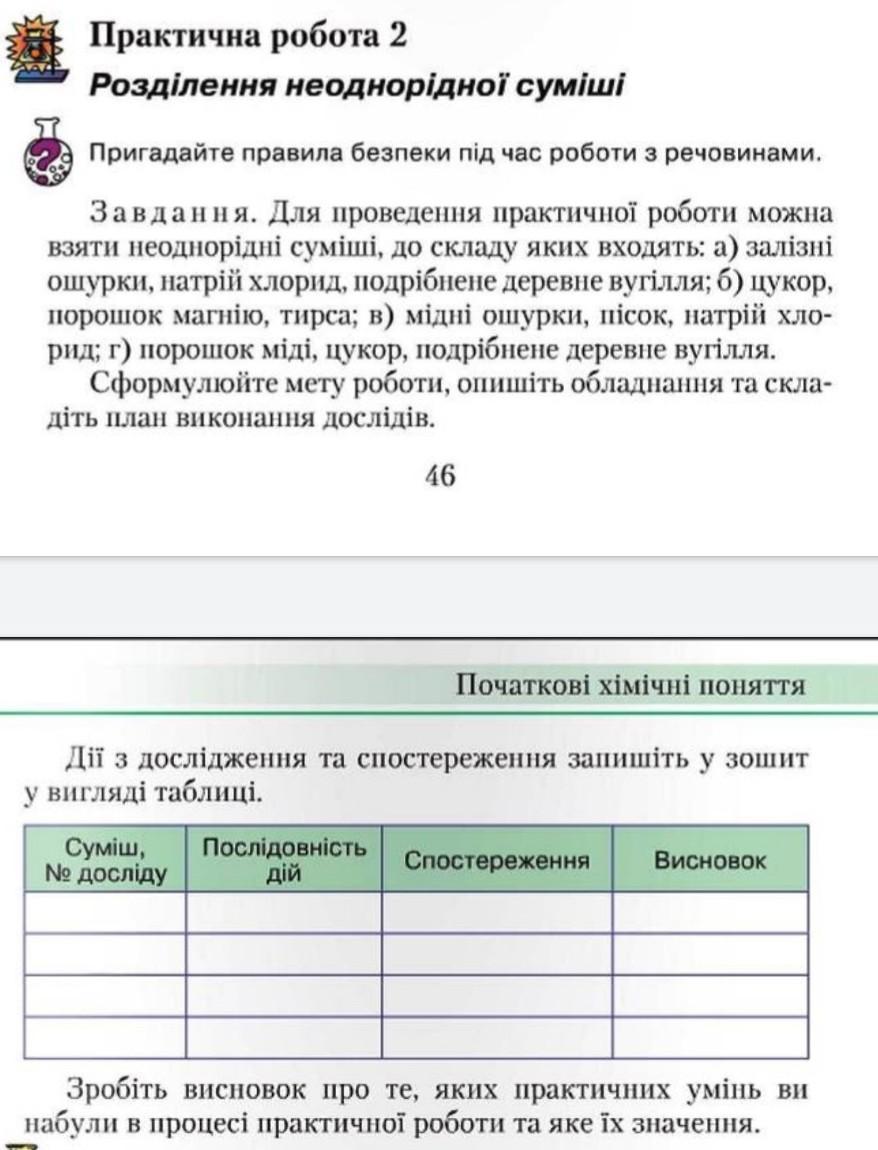 Практична робота 2
Розділення неоднорідної суміші

Пригадайте правила безпеки під час роботи з речовинами.

Завдання. Для проведення практичної роботи можна взяти неоднорідні суміші, до складу яких входять: а) залізні ошурки, натрій хлорид, подрібнене деревне вугілля; б) цукор, порошок магнію, тирса; в) мідні ошурки, пісок, натрій хлорид; г) порошок міді, цукор, подрібнене деревне вугілля.

Сформулюйте мету роботи, опишіть обладнання та складіть план виконання дослідів.

46

Початкові хімічні поняття

Дії з дослідження та спостереження запишіть у зошит у вигляді таблиці.

| Суміш, № досліду | Послідовність дій | Спостереження | Висновок |
|---|---|---|---|
| | | | |
| | | | |
| | | | |
| | | | |

Зробіть висновок про те, яких практичних умінь ви набули в процесі практичної роботи та яке їх значення.